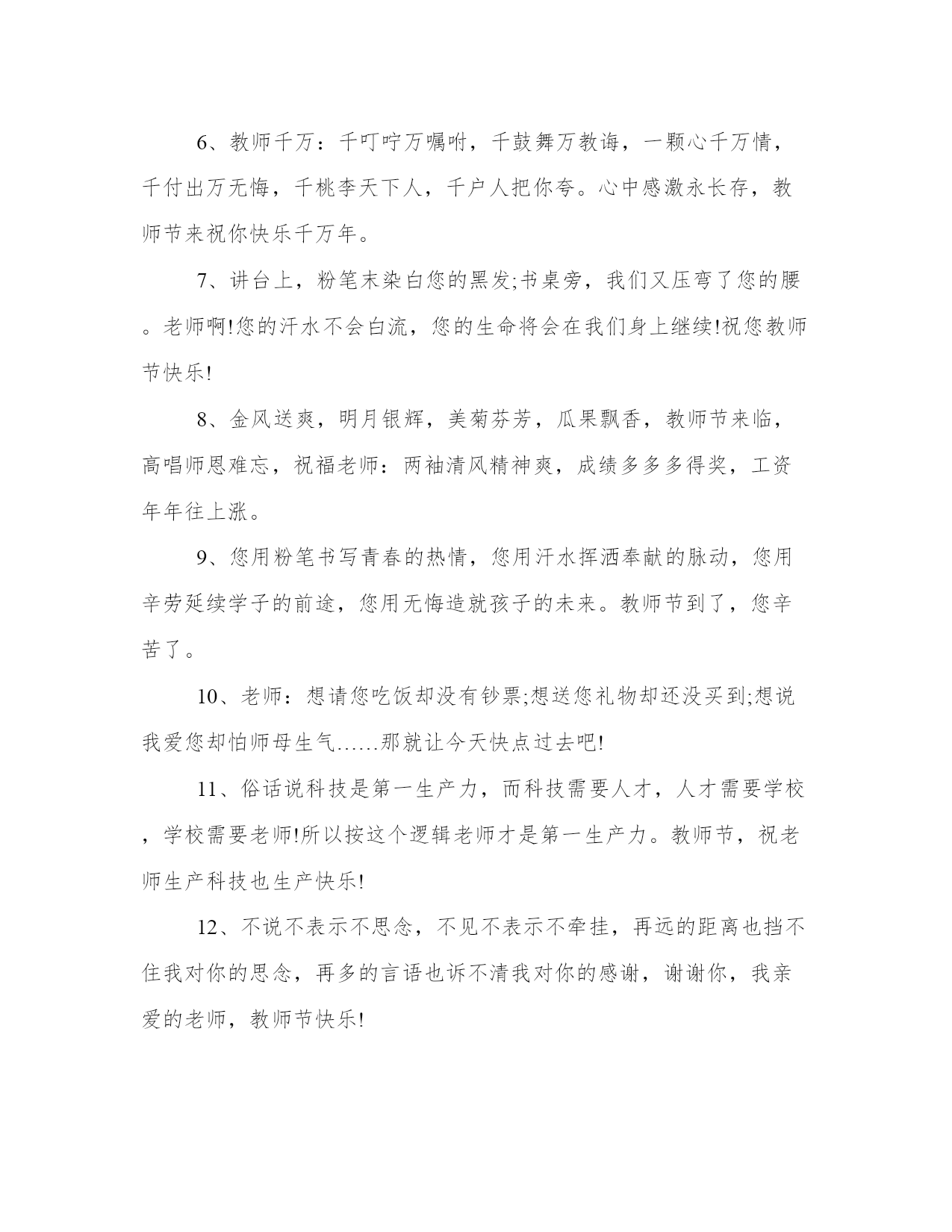 6、教师千万：千叮咛万嘱咐，千鼓舞万教诲，一颗心千万情，千付出万无悔，千桃李天下人，千户人把你夸。心中感激永长存，教师节来祝你快乐千万年。

7、讲台上，粉笔末染白您的黑发;书桌旁，我们又压弯了您的腰。老师啊!您的汗水不会白流，您的生命将会在我们身上继续!祝您教师节快乐!

8、金风送爽，明月银辉，美菊芬芳，瓜果飘香，教师节来临，高唱师恩难忘，祝福老师：两袖清风精神爽，成绩多多多得奖，工资年年往上涨。

9、您用粉笔书写青春的热情，您用汗水挥洒奉献的脉动，您用辛劳延续学子的前途，您用无悔造就孩子的未来。教师节到了，您辛苦了。

10、老师：想请您吃饭却没有钞票;想送您礼物却还没买到;想说我爱您却怕师母生气……那就让今天快点过去吧!

11、俗话说科技是第一生产力，而科技需要人才，人才需要学校，学校需要老师!所以按这个逻辑老师才是第一生产力。教师节，祝老师生产科技也生产快乐!

12、不说不表示不思念，不见不表示不牵挂，再远的距离也挡不住我对你的思念，再多的言语也诉不清我对你的感谢，谢谢你，我亲爱的老师，教师节快乐!